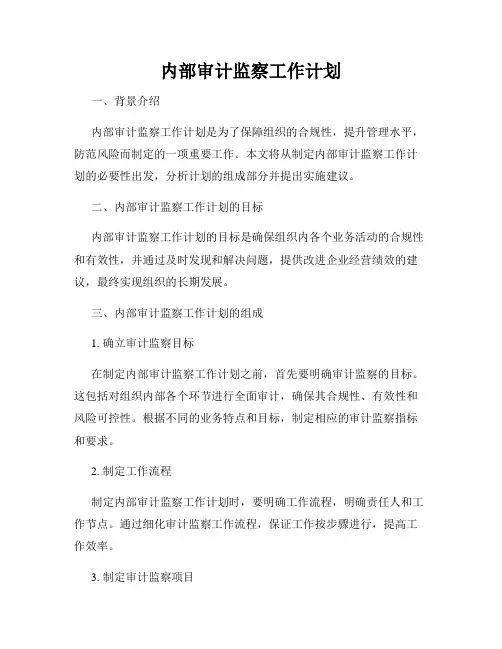 内部审计监察工作计划

一、背景介绍

内部审计监察工作计划是为了保障组织的合规性，提升管理水平，防范风险而制定的一项重要工作。本文将从制定内部审计监察工作计划的必要性出发，分析计划的组成部分并提出实施建议。

二、内部审计监察工作计划的目标

内部审计监察工作计划的目标是确保组织内各个业务活动的合规性和有效性，并通过及时发现和解决问题，提供改进企业经营绩效的建议，最终实现组织的长期发展。

三、内部审计监察工作计划的组成

1. 确立审计监察目标

在制定内部审计监察工作计划之前，首先要明确审计监察的目标。这包括对组织内部各个环节进行全面审计，确保其合规性、有效性和风险可控性。根据不同的业务特点和目标，制定相应的审计监察指标和要求。

2. 制定工作流程

制定内部审计监察工作计划时，要明确工作流程，明确责任人和工作节点。通过细化审计监察工作流程，保证工作按步骤进行，提高工作效率。

3. 制定审计监察项目